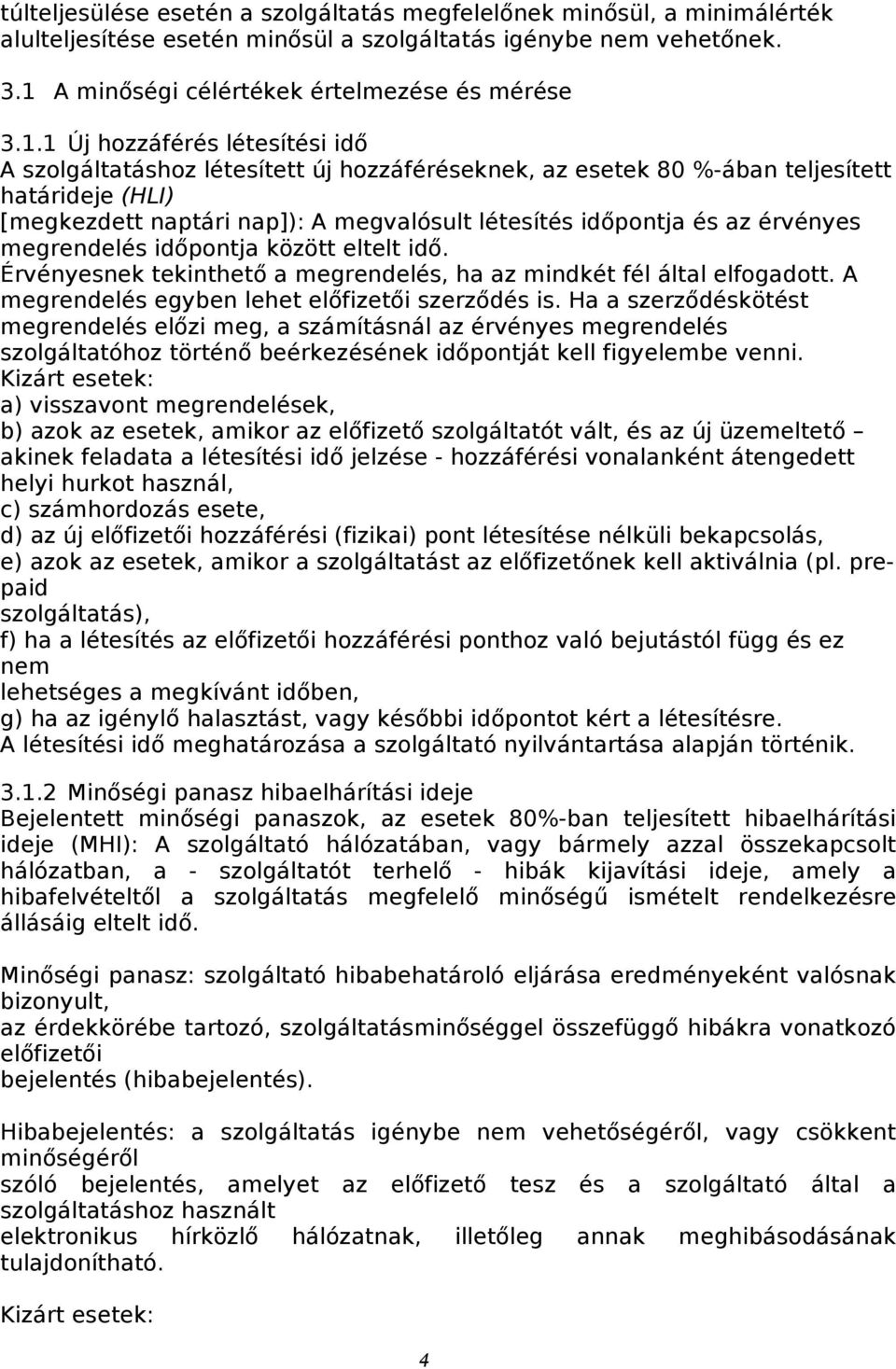 túlteljesülése esetén a szolgáltatás megfelelőnek minősül, a minimálérték alulteljesítése esetén minősül a szolgáltatás igénybe nem vehetőnek.

3.1 A minőségi célértékek értelmezése és mérése

3.1.1 Új hozzáférés létesítési idő
A szolgáltatáshoz létesített új hozzáféréseknek, az esetek 80 %-ában teljesített határideje (HLI)
[megkezdett naptári nap]): A megvalósult létesítés időpontja és az érvényes megrendelés időpontja között eltelt idő.
Érvényesnek tekinthető a megrendelés, ha az mindkét fél által elfogadott. A megrendelés egyben lehet előfizetői szerződés is. Ha a szerződéskötést megrendelés előzi meg, a számításnál az érvényes megrendelés szolgáltatóhoz történő beérkezésének időpontját kell figyelembe venni.
Kizárt esetek:
a) visszavont megrendelések,
b) azok az esetek, amikor az előfizető szolgáltatót vált, és az új üzemeltető – akinek feladata a létesítési idő jelzése - hozzáférési vonalanként átengedett helyi hurkot használ,
c) számhordozás esete,
d) az új előfizetői hozzáférési (fizikai) pont létesítése nélküli bekapcsolás,
e) azok az esetek, amikor a szolgáltatást az előfizetőnek kell aktiválnia (pl. prepaid
szolgáltatás),
f) ha a létesítés az előfizetői hozzáférési ponthoz való bejutástól függ és ez nem
lehetséges a megkívánt időben,
g) ha az igénylő halasztást, vagy későbbi időpontot kért a létesítésre.
A létesítési idő meghatározása a szolgáltató nyilvántartása alapján történik.

3.1.2 Minőségi panasz hibaelhárítási ideje
Bejelentett minőségi panaszok, az esetek 80%-ban teljesített hibaelhárítási ideje (MHI): A szolgáltató hálózatában, vagy bármely azzal összekapcsolt hálózatban, a - szolgáltatót terhelő - hibák kijavítási ideje, amely a hibafelvételtől a szolgáltatás megfelelő minőségű ismételt rendelkezésre állásáig eltelt idő.

Minőségi panasz: szolgáltató hibabehatároló eljárása eredményeként valósnak bizonyult,
az érdekkörébe tartozó, szolgáltatásminőséggel összefüggő hibákra vonatkozó előfizetői
bejelentés (hibabejelentés).

Hibabejelentés: a szolgáltatás igénybe nem vehetőségéről, vagy csökkent minőségéről
szóló bejelentés, amelyet az előfizető tesz és a szolgáltató által a szolgáltatáshoz használt
elektronikus hírközlő hálózatnak, illetőleg annak meghibásodásának tulajdonítható.

Kizárt esetek:

4